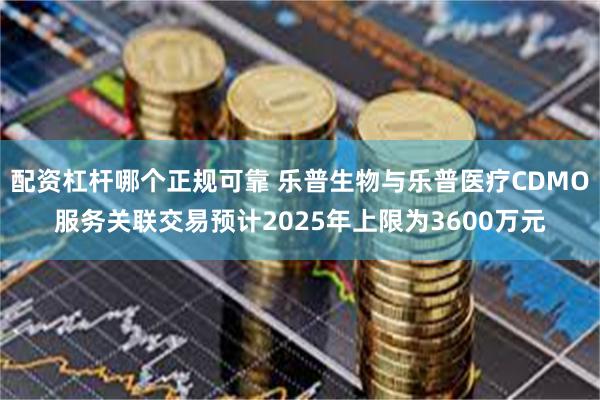 配资杠杆哪个正规可靠 乐普生物与乐普医疗CDMO服务关联交易预计2025年上限为3600万元